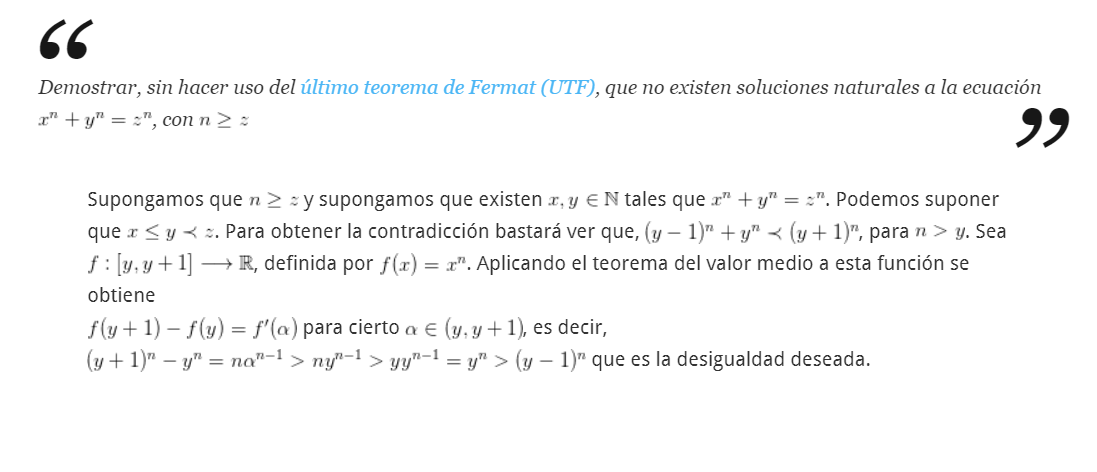 “

Demostrar, sin hacer uso del último teorema de Fermat (UTF), que no existen soluciones naturales a la ecuación $x^n + y^n = z^n$, con $n \geq z$

”

Supongamos que $n \geq z$ y supongamos que existen $x, y \in \mathbb{N}$ tales que $x^n + y^n = z^n$. Podemos suponer que $x \leq y \prec z$. Para obtener la contradicción bastará ver que, $(y-1)^n + y^n \prec (y+1)^n$, para $n > y$. Sea $f : [y, y+1] \longrightarrow \mathbb{R}$, definida por $f(x) = x^n$. Aplicando el teorema del valor medio a esta función se obtiene
$f(y+1) - f(y) = f'(\alpha)$ para cierto $\alpha \in (y, y+1)$, es decir,
$(y+1)^n - y^n = n\alpha^{n-1} > ny^{n-1} > yy^{n-1} = y^n > (y-1)^n$ que es la desigualdad deseada.